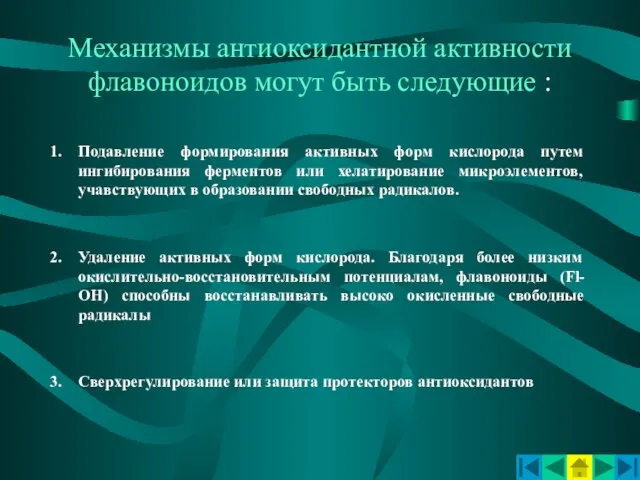 Механизмы антиоксидантной активности флавоноидов могут быть следующие :

1. Подавление формирования активных форм кислорода путем ингибирования ферментов или хелатирование микроэлементов, учавствующих в образовании свободных радикалов.

2. Удаление активных форм кислорода. Благодаря более низким окислительно-восстановительным потенциалам, флавоноиды (Fl-OH) способны восстанавливать высоко окисленные свободные радикалы

3. Сверхрегулирование или защита протекторов антиоксидантов